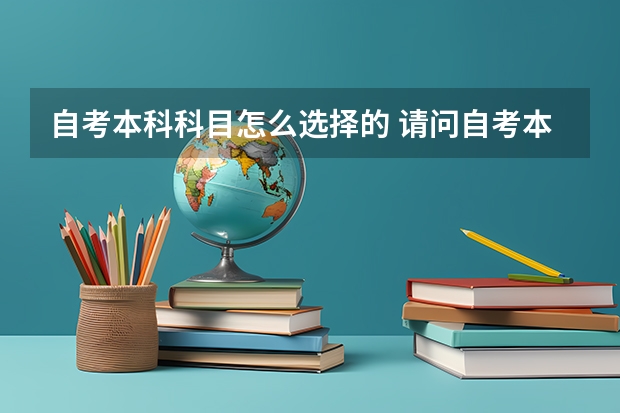 自考本科科目怎么选择的 请问自考本